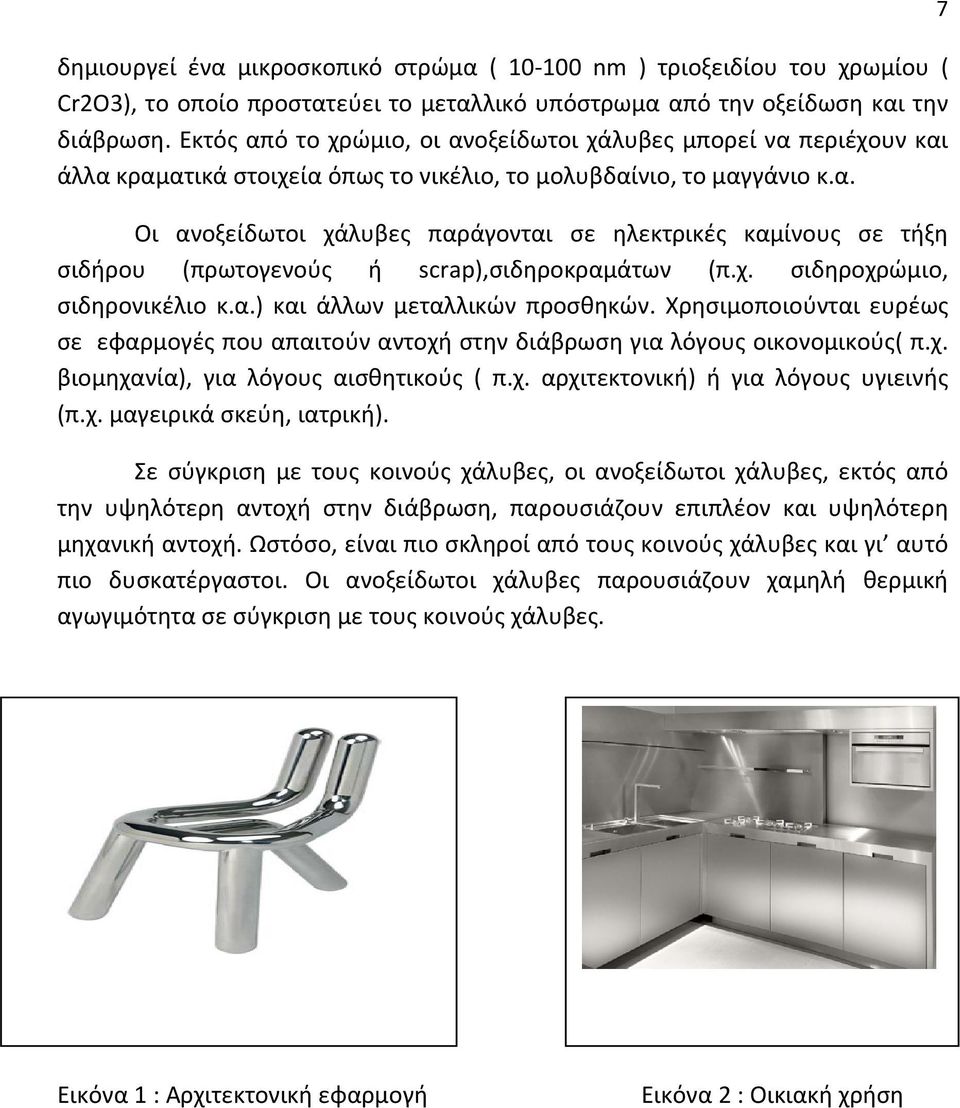 7

δημιουργεί ένα μικροσκοπικό στρώμα ( 10-100 nm ) τριοξειδίου του χρωμίου ( Cr2O3), το οποίο προστατεύει το μεταλλικό υπόστρωμα από την οξείδωση και την διάβρωση. Εκτός από το χρώμιο, οι ανοξείδωτοι χάλυβες μπορεί να περιέχουν και άλλα κραματικά στοιχεία όπως το νικέλιο, το μολυβδαίνιο, το μαγγάνιο κ.α.

Οι ανοξείδωτοι χάλυβες παράγονται σε ηλεκτρικές καμίνους σε τήξη σιδήρου (πρωτογενούς ή scrap),σιδηροκραμάτων (π.χ. σιδηροχρώμιο, σιδηρονικέλιο κ.α.) και άλλων μεταλλικών προσθηκών. Χρησιμοποιούνται ευρέως σε εφαρμογές που απαιτούν αντοχή στην διάβρωση για λόγους οικονομικούς( π.χ. βιομηχανία), για λόγους αισθητικούς ( π.χ. αρχιτεκτονική) ή για λόγους υγιεινής (π.χ. μαγειρικά σκεύη, ιατρική).

Σε σύγκριση με τους κοινούς χάλυβες, οι ανοξείδωτοι χάλυβες, εκτός από την υψηλότερη αντοχή στην διάβρωση, παρουσιάζουν επιπλέον και υψηλότερη μηχανική αντοχή. Ωστόσο, είναι πιο σκληροί από τους κοινούς χάλυβες και γι' αυτό πιο δυσκατέργαστοι. Οι ανοξείδωτοι χάλυβες παρουσιάζουν χαμηλή θερμική αγωγιμότητα σε σύγκριση με τους κοινούς χάλυβες.

Εικόνα 1 : Αρχιτεκτονική εφαρμογή

Εικόνα 2 : Οικιακή χρήση